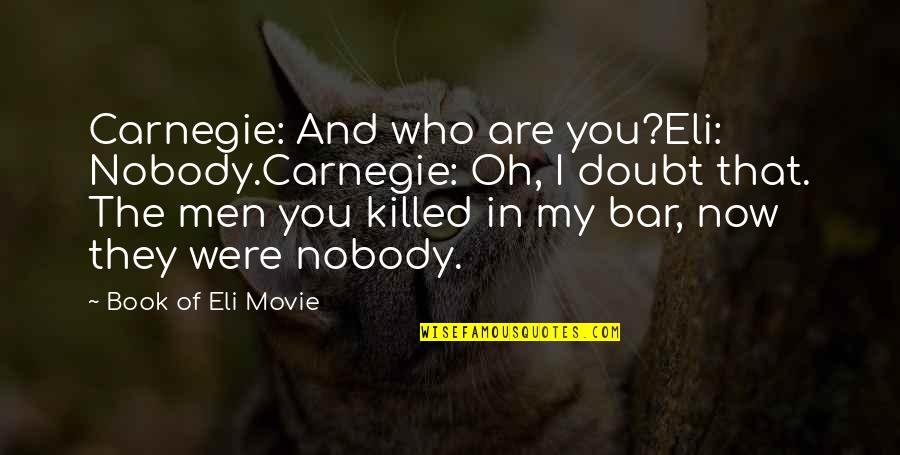 Carnegie: And who are you?Eli: Nobody.Carnegie: Oh, I doubt that. The men you killed in my bar, now they were nobody.

— Book of Eli Movie

WISEFAMOUSQUOTES.COM